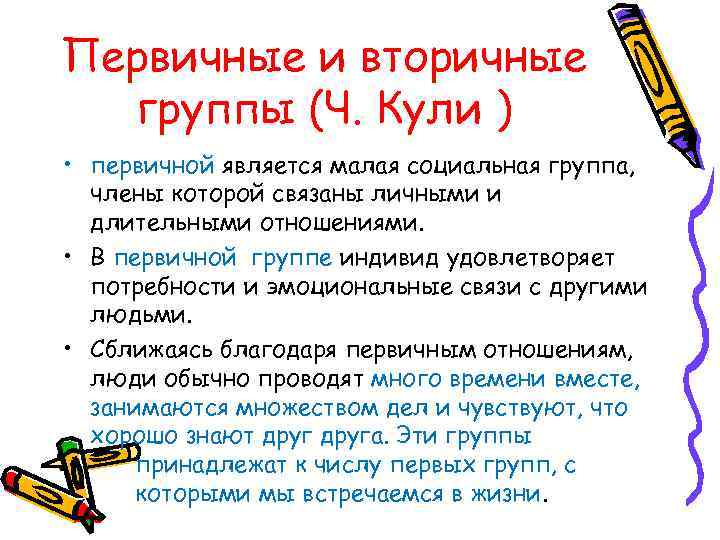 Первичные и вторичные группы (Ч. Кули )

• первичной является малая социальная группа, члены которой связаны личными и длительными отношениями.

• В первичной группе индивид удовлетворяет потребности и эмоциональные связи с другими людьми.

• Сближаясь благодаря первичным отношениям, люди обычно проводят много времени вместе, занимаются множеством дел и чувствуют, что хорошо знают друг друга. Эти группы принадлежат к числу первых групп, с которыми мы встречаемся в жизни.